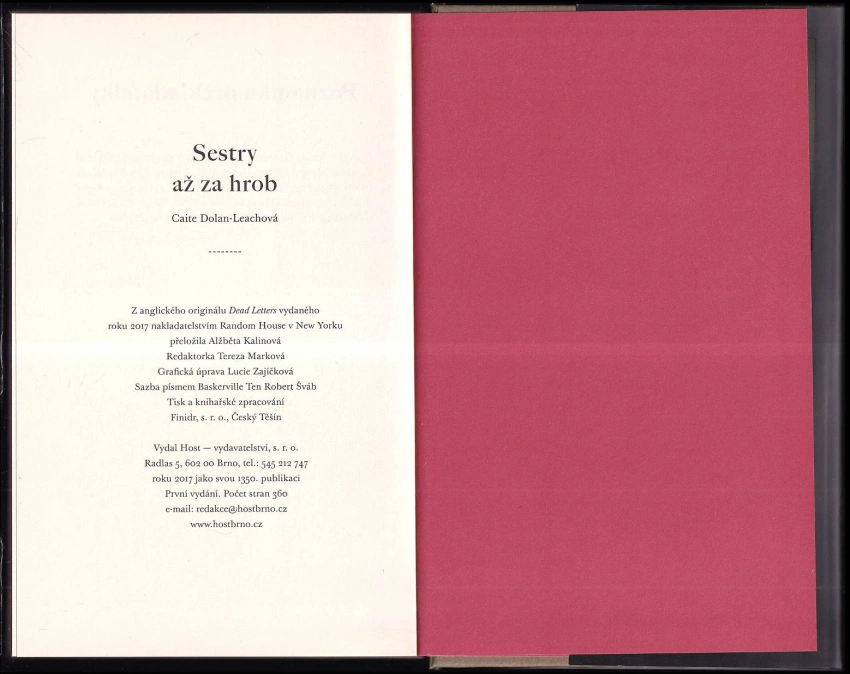 Sestry
až za hrob

Caite Dolan-Leachová

--------

Z anglického originálu Dead Letters vydaného
roku 2017 nakladatelstvím Random House v New Yorku
přeložila Alžběta Kalinová
Redaktorka Tereza Marková
Grafická úprava Lucie Zajíčková
Sazba písmem Baskerville Ten Robert Šváb
Tisk a knihařské zpracování
Finidr, s. r. o., Český Těšín

Vydal Host — vydavatelství, s. r. o.
Radlas 5, 602 00 Brno, tel.: 545 212 747
roku 2017 jako svou 1350. publikaci
První vydání. Počet stran 360
e-mail: redakce@hostbrno.cz
www.hostbrno.cz